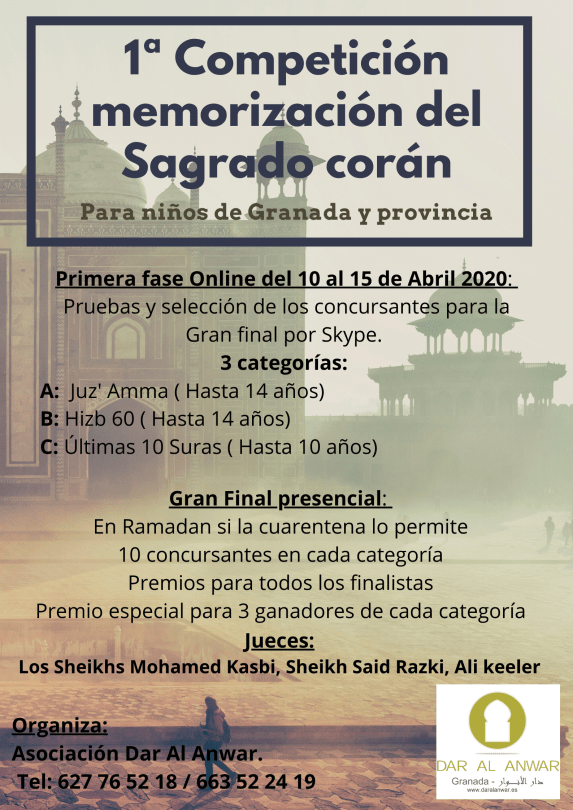 1ª Competición memorización del Sagrado corán

Para niños de Granada y provincia

Primera fase Online del 10 al 15 de Abril 2020:
Pruebas y selección de los concursantes para la Gran final por Skype.
3 categorías:
A: Juz' Amma ( Hasta 14 años)
B: Hizb 60 ( Hasta 14 años)
C: Últimas 10 Suras ( Hasta 10 años)

Gran Final presencial:
En Ramadan si la cuarentena lo permite
10 concursantes en cada categoría
Premios para todos los finalistas
Premio especial para 3 ganadores de cada categoría
Jueces:
Los Sheikhs Mohamed Kasbi, Sheikh Said Razki, Ali keeler

Organiza:
Asociación Dar Al Anwar.
Tel: 627 76 52 18 / 663 52 24 19

DAR AL ANWAR
Granada - دار الأنوار
www.daralanwar.es